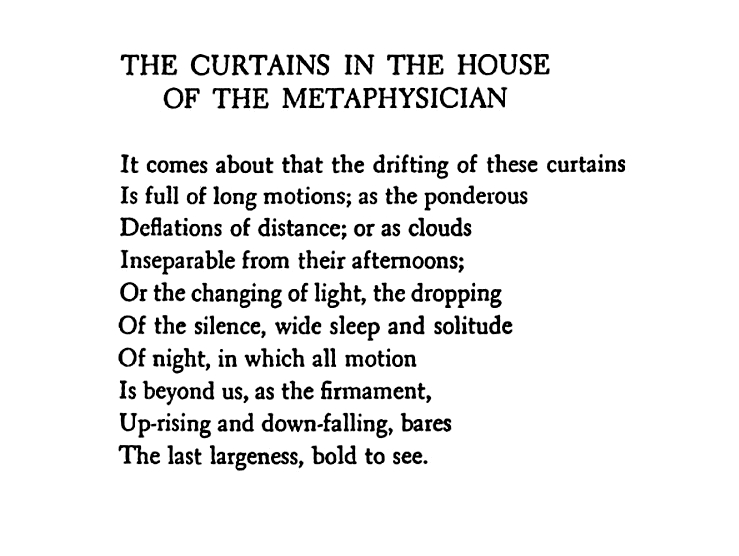 THE CURTAINS IN THE HOUSE
OF THE METAPHYSICIAN

It comes about that the drifting of these curtains
Is full of long motions; as the ponderous
Deflations of distance; or as clouds
Inseparable from their afternoons;
Or the changing of light, the dropping
Of the silence, wide sleep and solitude
Of night, in which all motion
Is beyond us, as the firmament,
Up-rising and down-falling, bares
The last largeness, bold to see.